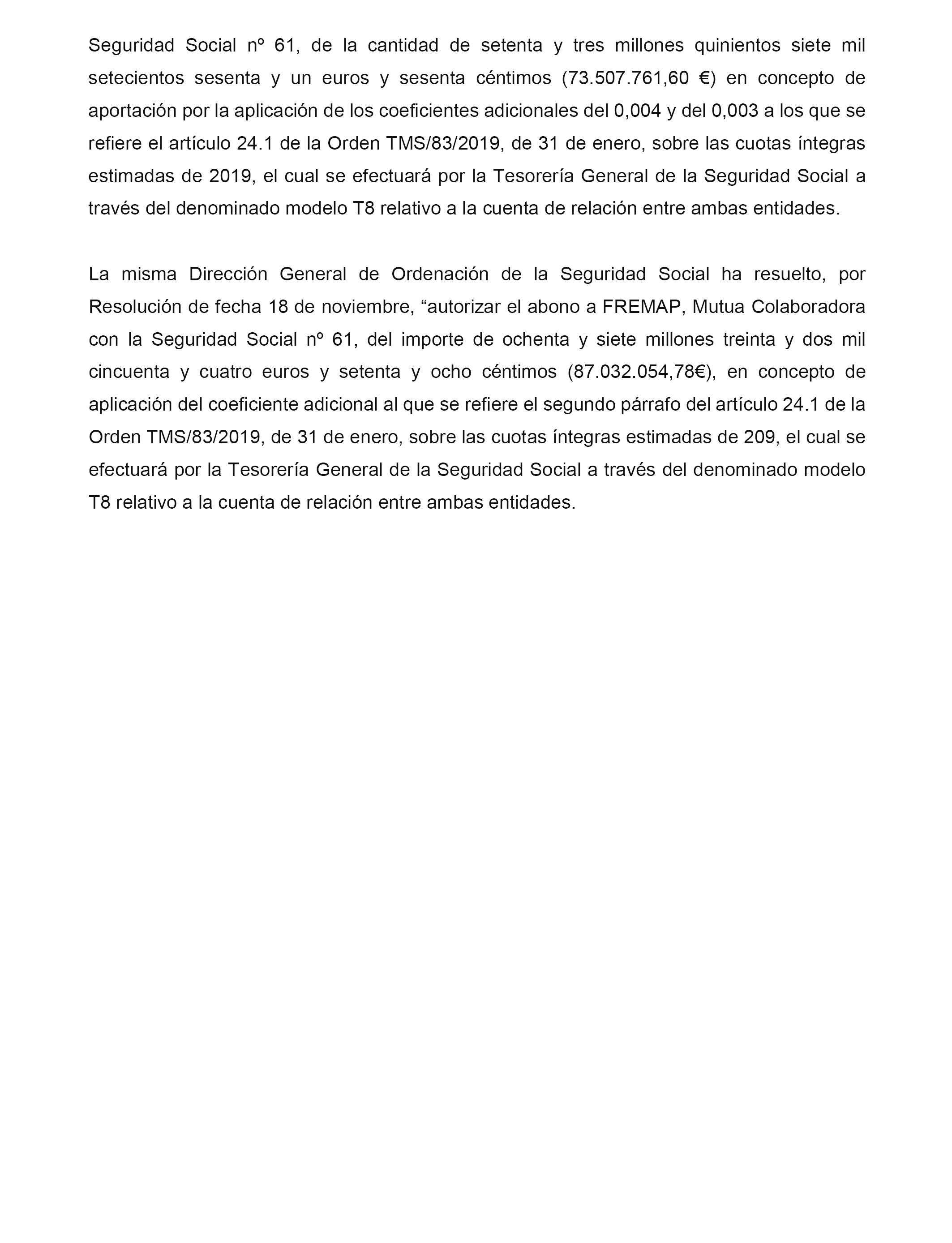 Seguridad Social nº 61, de la cantidad de setenta y tres millones quinientos siete mil setecientos sesenta y un euros y sesenta céntimos (73.507.761,60 €) en concepto de aportación por la aplicación de los coeficientes adicionales del 0,004 y del 0,003 a los que se refiere el artículo 24.1 de la Orden TMS/83/2019, de 31 de enero, sobre las cuotas íntegras estimadas de 2019, el cual se efectuará por la Tesorería General de la Seguridad Social a través del denominado modelo T8 relativo a la cuenta de relación entre ambas entidades.

La misma Dirección General de Ordenación de la Seguridad Social ha resuelto, por Resolución de fecha 18 de noviembre, “autorizar el abono a FREMAP, Mutua Colaboradora con la Seguridad Social nº 61, del importe de ochenta y siete millones treinta y dos mil cincuenta y cuatro euros y setenta y ocho céntimos (87.032.054,78€), en concepto de aplicación del coeficiente adicional al que se refiere el segundo párrafo del artículo 24.1 de la Orden TMS/83/2019, de 31 de enero, sobre las cuotas íntegras estimadas de 209, el cual se efectuará por la Tesorería General de la Seguridad Social a través del denominado modelo T8 relativo a la cuenta de relación entre ambas entidades.